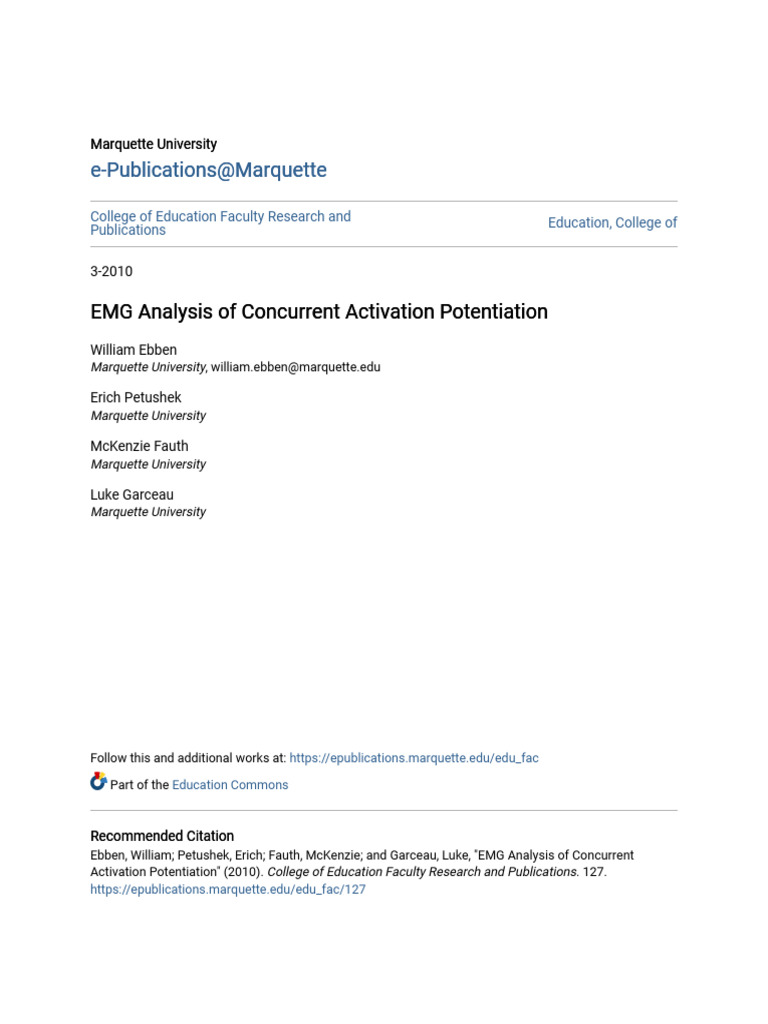 Marquette University
e-Publications@Marquette

College of Education Faculty Research and Publications

Education, College of

3-2010

EMG Analysis of Concurrent Activation Potentiation

William Ebben
Marquette University, william.ebben@marquette.edu

Erich Petushek
Marquette University

McKenzie Fauth
Marquette University

Luke Garceau
Marquette University

Follow this and additional works at: https://epublications.marquette.edu/edu_fac

Part of the Education Commons

Recommended Citation
Ebben, William; Petushek, Erich; Fauth, McKenzie; and Garceau, Luke, "EMG Analysis of Concurrent Activation Potentiation" (2010). College of Education Faculty Research and Publications. 127.
https://epublications.marquette.edu/edu_fac/127